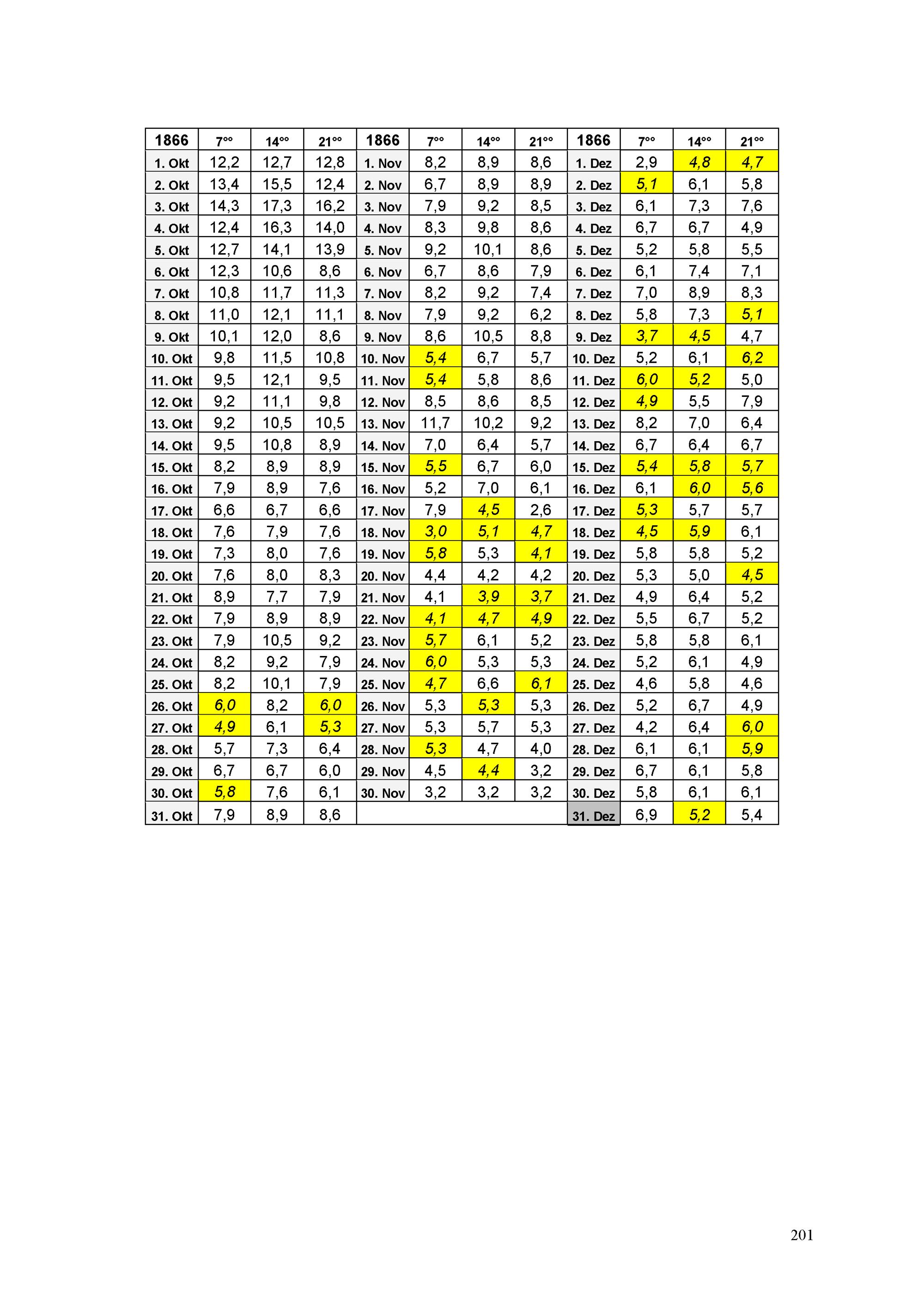 | 1866 | $7^{oo}$ | $14^{oo}$ | $21^{oo}$ | 1866 | $7^{oo}$ | $14^{oo}$ | $21^{oo}$ | 1866 | $7^{oo}$ | $14^{oo}$ | $21^{oo}$ |
|---|---|---|---|---|---|---|---|---|---|---|---|
| 1. Okt | 12,2 | 12,7 | 12,8 | 1. Nov | 8,2 | 8,9 | 8,6 | 1. Dez | 2,9 | 4,8 | 4,7 |
| 2. Okt | 13,4 | 15,5 | 12,4 | 2. Nov | 6,7 | 8,9 | 8,9 | 2. Dez | 5,1 | 6,1 | 5,8 |
| 3. Okt | 14,3 | 17,3 | 16,2 | 3. Nov | 7,9 | 9,2 | 8,5 | 3. Dez | 6,1 | 7,3 | 7,6 |
| 4. Okt | 12,4 | 16,3 | 14,0 | 4. Nov | 8,3 | 9,8 | 8,6 | 4. Dez | 6,7 | 6,7 | 4,9 |
| 5. Okt | 12,7 | 14,1 | 13,9 | 5. Nov | 9,2 | 10,1 | 8,6 | 5. Dez | 5,2 | 5,8 | 5,5 |
| 6. Okt | 12,3 | 10,6 | 8,6 | 6. Nov | 6,7 | 8,6 | 7,9 | 6. Dez | 6,1 | 7,4 | 7,1 |
| 7. Okt | 10,8 | 11,7 | 11,3 | 7. Nov | 8,2 | 9,2 | 7,4 | 7. Dez | 7,0 | 8,9 | 8,3 |
| 8. Okt | 11,0 | 12,1 | 11,1 | 8. Nov | 7,9 | 9,2 | 6,2 | 8. Dez | 5,8 | 7,3 | 5,1 |
| 9. Okt | 10,1 | 12,0 | 8,6 | 9. Nov | 8,6 | 10,5 | 8,8 | 9. Dez | 3,7 | 4,5 | 4,7 |
| 10. Okt | 9,8 | 11,5 | 10,8 | 10. Nov | 5,4 | 6,7 | 5,7 | 10. Dez | 5,2 | 6,1 | 6,2 |
| 11. Okt | 9,5 | 12,1 | 9,5 | 11. Nov | 5,4 | 5,8 | 8,6 | 11. Dez | 6,0 | 5,2 | 5,0 |
| 12. Okt | 9,2 | 11,1 | 9,8 | 12. Nov | 8,5 | 8,6 | 8,5 | 12. Dez | 4,9 | 5,5 | 7,9 |
| 13. Okt | 9,2 | 10,5 | 10,5 | 13. Nov | 11,7 | 10,2 | 9,2 | 13. Dez | 8,2 | 7,0 | 6,4 |
| 14. Okt | 9,5 | 10,8 | 8,9 | 14. Nov | 7,0 | 6,4 | 5,7 | 14. Dez | 6,7 | 6,4 | 6,7 |
| 15. Okt | 8,2 | 8,9 | 8,9 | 15. Nov | 5,5 | 6,7 | 6,0 | 15. Dez | 5,4 | 5,8 | 5,7 |
| 16. Okt | 7,9 | 8,9 | 7,6 | 16. Nov | 5,2 | 7,0 | 6,1 | 16. Dez | 6,1 | 6,0 | 5,6 |
| 17. Okt | 6,6 | 6,7 | 6,6 | 17. Nov | 7,9 | 4,5 | 2,6 | 17. Dez | 5,3 | 5,7 | 5,7 |
| 18. Okt | 7,6 | 7,9 | 7,6 | 18. Nov | 3,0 | 5,1 | 4,7 | 18. Dez | 4,5 | 5,9 | 6,1 |
| 19. Okt | 7,3 | 8,0 | 7,6 | 19. Nov | 5,8 | 5,3 | 4,1 | 19. Dez | 5,8 | 5,8 | 5,2 |
| 20. Okt | 7,6 | 8,0 | 8,3 | 20. Nov | 4,4 | 4,2 | 4,2 | 20. Dez | 5,3 | 5,0 | 4,5 |
| 21. Okt | 8,9 | 7,7 | 7,9 | 21. Nov | 4,1 | 3,9 | 3,7 | 21. Dez | 4,9 | 6,4 | 5,2 |
| 22. Okt | 7,9 | 8,9 | 8,9 | 22. Nov | 4,1 | 4,7 | 4,9 | 22. Dez | 5,5 | 6,7 | 5,2 |
| 23. Okt | 7,9 | 10,5 | 9,2 | 23. Nov | 5,7 | 6,1 | 5,2 | 23. Dez | 5,8 | 5,8 | 6,1 |
| 24. Okt | 8,2 | 9,2 | 7,9 | 24. Nov | 6,0 | 5,3 | 5,3 | 24. Dez | 5,2 | 6,1 | 4,9 |
| 25. Okt | 8,2 | 10,1 | 7,9 | 25. Nov | 4,7 | 6,6 | 6,1 | 25. Dez | 4,6 | 5,8 | 4,6 |
| 26. Okt | 6,0 | 8,2 | 6,0 | 26. Nov | 5,3 | 5,3 | 5,3 | 26. Dez | 5,2 | 6,7 | 4,9 |
| 27. Okt | 4,9 | 6,1 | 5,3 | 27. Nov | 5,3 | 5,7 | 5,3 | 27. Dez | 4,2 | 6,4 | 6,0 |
| 28. Okt | 5,7 | 7,3 | 6,4 | 28. Nov | 5,3 | 4,7 | 4,0 | 28. Dez | 6,1 | 6,1 | 5,9 |
| 29. Okt | 6,7 | 6,7 | 6,0 | 29. Nov | 4,5 | 4,4 | 3,2 | 29. Dez | 6,7 | 6,1 | 5,8 |
| 30. Okt | 5,8 | 7,6 | 6,1 | 30. Nov | 3,2 | 3,2 | 3,2 | 30. Dez | 5,8 | 6,1 | 6,1 |
| 31. Okt | 7,9 | 8,9 | 8,6 | | | | | 31. Dez | 6,9 | 5,2 | 5,4 |

201